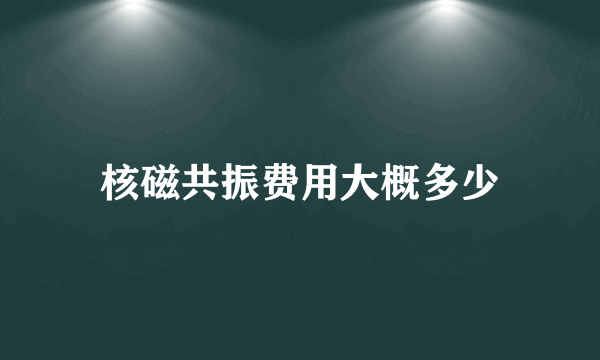 核磁共振费用大概多少